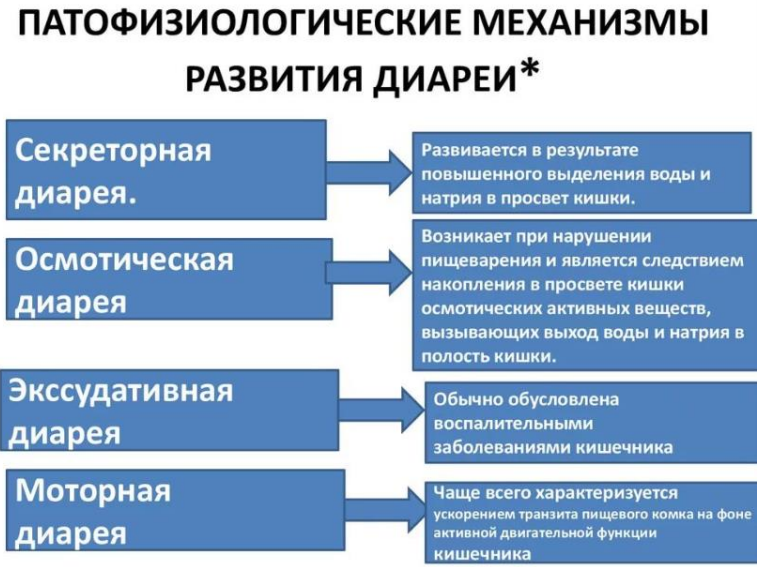 ПАТОФИЗИОЛОГИЧЕСКИЕ МЕХАНИЗМЫ РАЗВИТИЯ ДИАРЕИ*

Секреторная диарея.

Развивается в результате повышенного выделения воды и натрия в просвет кишки.

Осмотическая диарея

Возникает при нарушении пищеварения и является следствием накопления в просвете кишки осмотических активных веществ, вызывающих выход воды и натрия в полость кишки.

Экссудативная диарея

Обычно обусловлена воспалительными заболеваниями кишечника

Моторная диарея

Чаще всего характеризуется ускорением транзита пищевого комка на фоне активной двигательной функции кишечника